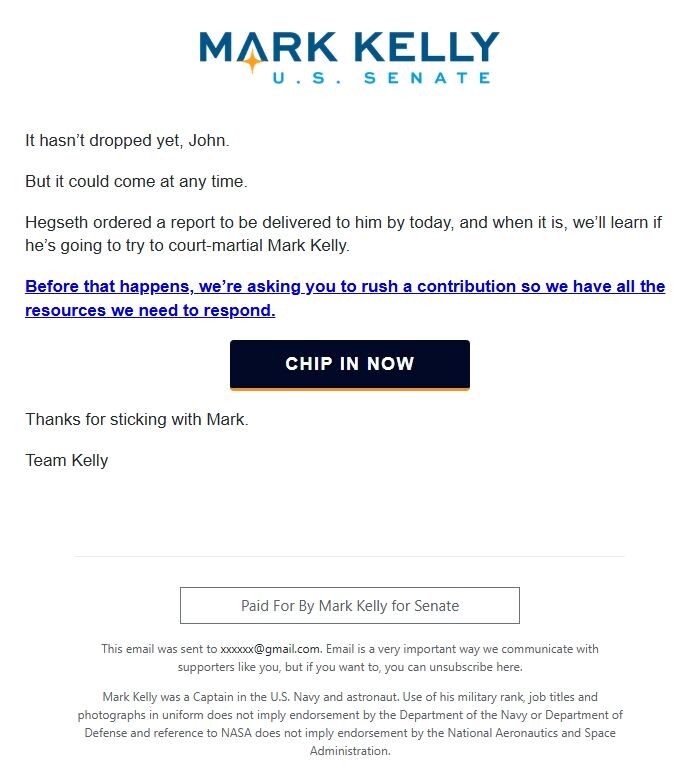 MARK KELLY
U.S. SENATE

It hasn't dropped yet, John.

But it could come at any time.

Hegseth ordered a report to be delivered to him by today, and when it is, we'll learn if he's going to try to court-martial Mark Kelly.

Before that happens, we're asking you to rush a contribution so we have all the resources we need to respond.

CHIP IN NOW

Thanks for sticking with Mark.

Team Kelly

Paid For By Mark Kelly for Senate

This email was sent to xxxxxx@gmail.com. Email is a very important way we communicate with supporters like you, but if you want to, you can unsubscribe here.

Mark Kelly was a Captain in the U.S. Navy and astronaut. Use of his military rank, job titles and photographs in uniform does not imply endorsement by the Department of the Navy or Department of Defense and reference to NASA does not imply endorsement by the National Aeronautics and Space Administration.